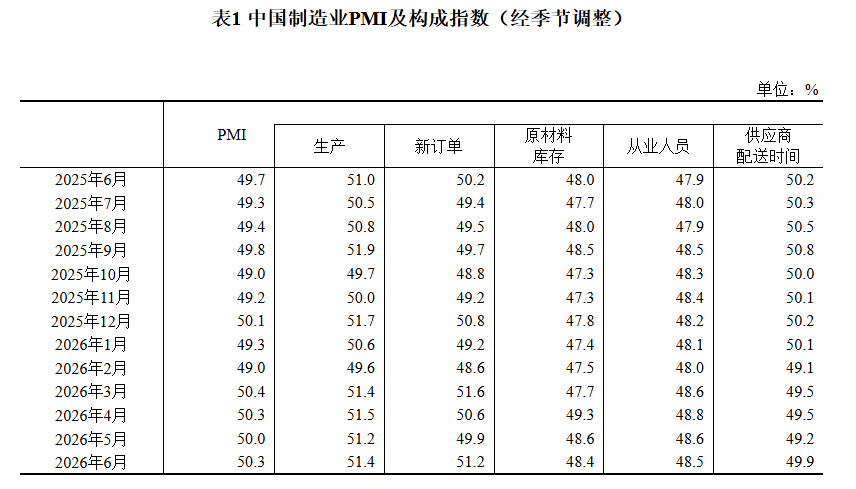 表1 中国制造业PMI及构成指数（经季节调整）

单位：%

|  | PMI | 生产 | 新订单 | 原材料库存 | 从业人员 | 供应商配送时间 |
|---|---|---|---|---|---|---|
| 2025年6月 | 49.7 | 51.0 | 50.2 | 48.0 | 47.9 | 50.2 |
| 2025年7月 | 49.3 | 50.5 | 49.4 | 47.7 | 48.0 | 50.3 |
| 2025年8月 | 49.4 | 50.8 | 49.5 | 48.0 | 47.9 | 50.5 |
| 2025年9月 | 49.8 | 51.9 | 49.7 | 48.5 | 48.5 | 50.8 |
| 2025年10月 | 49.0 | 49.7 | 48.8 | 47.3 | 48.3 | 50.0 |
| 2025年11月 | 49.2 | 50.0 | 49.2 | 47.3 | 48.4 | 50.1 |
| 2025年12月 | 50.1 | 51.7 | 50.8 | 47.8 | 48.2 | 50.2 |
| 2026年1月 | 49.3 | 50.6 | 49.2 | 47.4 | 48.1 | 50.1 |
| 2026年2月 | 49.0 | 49.6 | 48.6 | 47.5 | 48.0 | 49.1 |
| 2026年3月 | 50.4 | 51.4 | 51.6 | 47.7 | 48.6 | 49.5 |
| 2026年4月 | 50.3 | 51.5 | 50.6 | 49.3 | 48.8 | 49.5 |
| 2026年5月 | 50.0 | 51.2 | 49.9 | 48.6 | 48.6 | 49.2 |
| 2026年6月 | 50.3 | 51.4 | 51.2 | 48.4 | 48.5 | 49.9 |